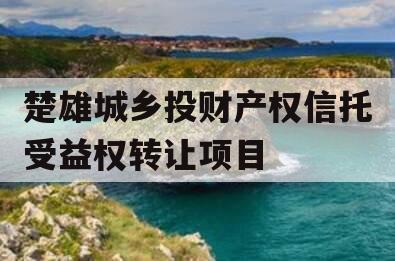 楚雄城乡投财产权信托受益权转让项目